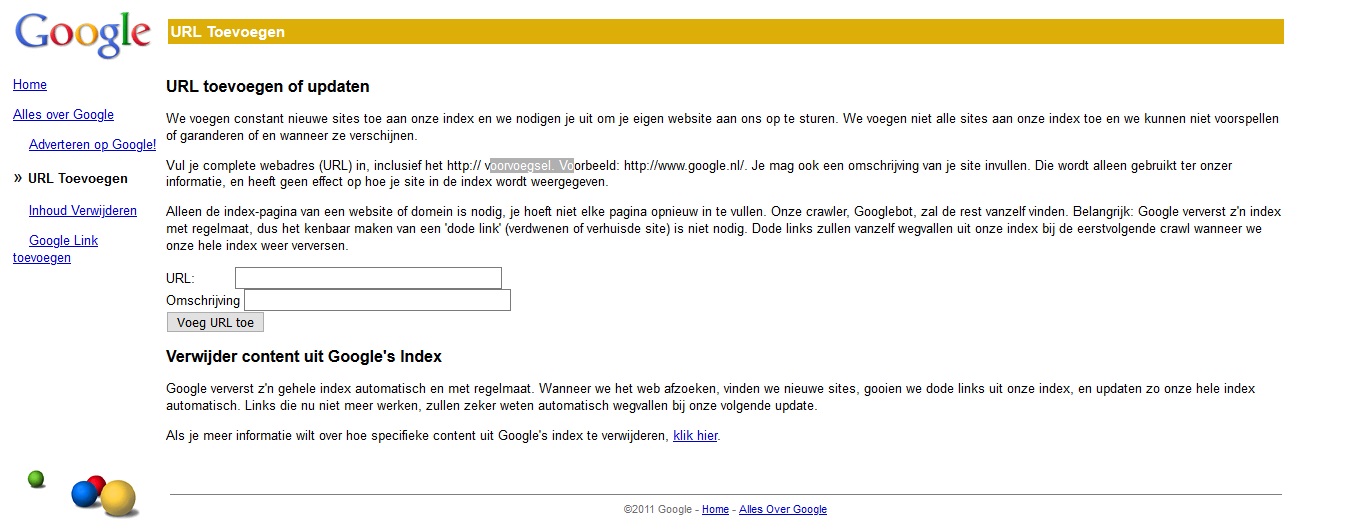 Google

URL Toevoegen

Home

Alles over Google

Adverteren op Google!

» URL Toevoegen

Inhoud Verwijderen

Google Link toevoegen

URL toevoegen of updaten

We voegen constant nieuwe sites toe aan onze index en we nodigen je uit om je eigen website aan ons op te sturen. We voegen niet alle sites aan onze index toe en we kunnen niet voorspellen of garanderen of en wanneer ze verschijnen.

Vul je complete webadres (URL) in, inclusief het http:// voorvoegsel. Voorbeeld: http://www.google.nl/. Je mag ook een omschrijving van je site invullen. Die wordt alleen gebruikt ter onzer informatie, en heeft geen effect op hoe je site in de index wordt weergegeven.

Alleen de index-pagina van een website of domein is nodig, je hoeft niet elke pagina opnieuw in te vullen. Onze crawler, Googlebot, zal de rest vanzelf vinden. Belangrijk: Google ververst z'n index met regelmaat, dus het kenbaar maken van een 'dode link' (verdwenen of verhuisde site) is niet nodig. Dode links zullen vanzelf wegvallen uit onze index bij de eerstvolgende crawl wanneer we onze hele index weer verversen.

URL:

Omschrijving

Voeg URL toe

Verwijder content uit Google's Index

Google ververst z'n gehele index automatisch en met regelmaat. Wanneer we het web afzoeken, vinden we nieuwe sites, gooien we dode links uit onze index, en updaten zo onze hele index automatisch. Links die nu niet meer werken, zullen zeker weten automatisch wegvallen bij onze volgende update.

Als je meer informatie wilt over hoe specifieke content uit Google's index te verwijderen, klik hier.

©2011 Google - Home - Alles Over Google